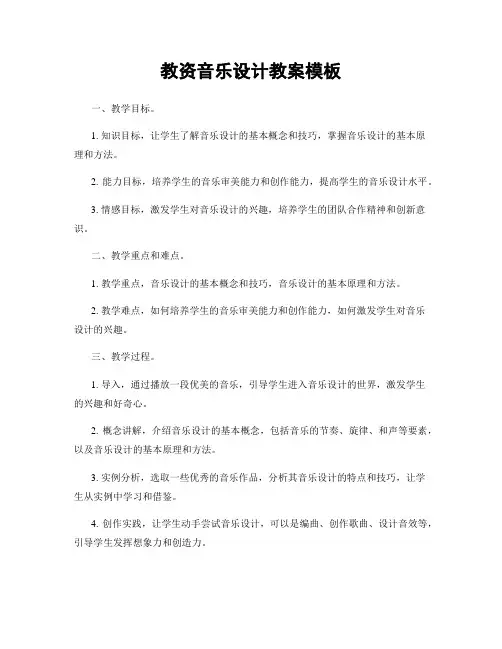 教资音乐设计教案模板

一、教学目标。

1. 知识目标，让学生了解音乐设计的基本概念和技巧，掌握音乐设计的基本原理和方法。

2. 能力目标，培养学生的音乐审美能力和创作能力，提高学生的音乐设计水平。

3. 情感目标，激发学生对音乐设计的兴趣，培养学生的团队合作精神和创新意识。

二、教学重点和难点。

1. 教学重点，音乐设计的基本概念和技巧，音乐设计的基本原理和方法。

2. 教学难点，如何培养学生的音乐审美能力和创作能力，如何激发学生对音乐设计的兴趣。

三、教学过程。

1. 导入，通过播放一段优美的音乐，引导学生进入音乐设计的世界，激发学生的兴趣和好奇心。

2. 概念讲解，介绍音乐设计的基本概念，包括音乐的节奏、旋律、和声等要素，以及音乐设计的基本原理和方法。

3. 实例分析，选取一些优秀的音乐作品，分析其音乐设计的特点和技巧，让学生从实例中学习和借鉴。

4. 创作实践，让学生动手尝试音乐设计，可以是编曲、创作歌曲、设计音效等，引导学生发挥想象力和创造力。